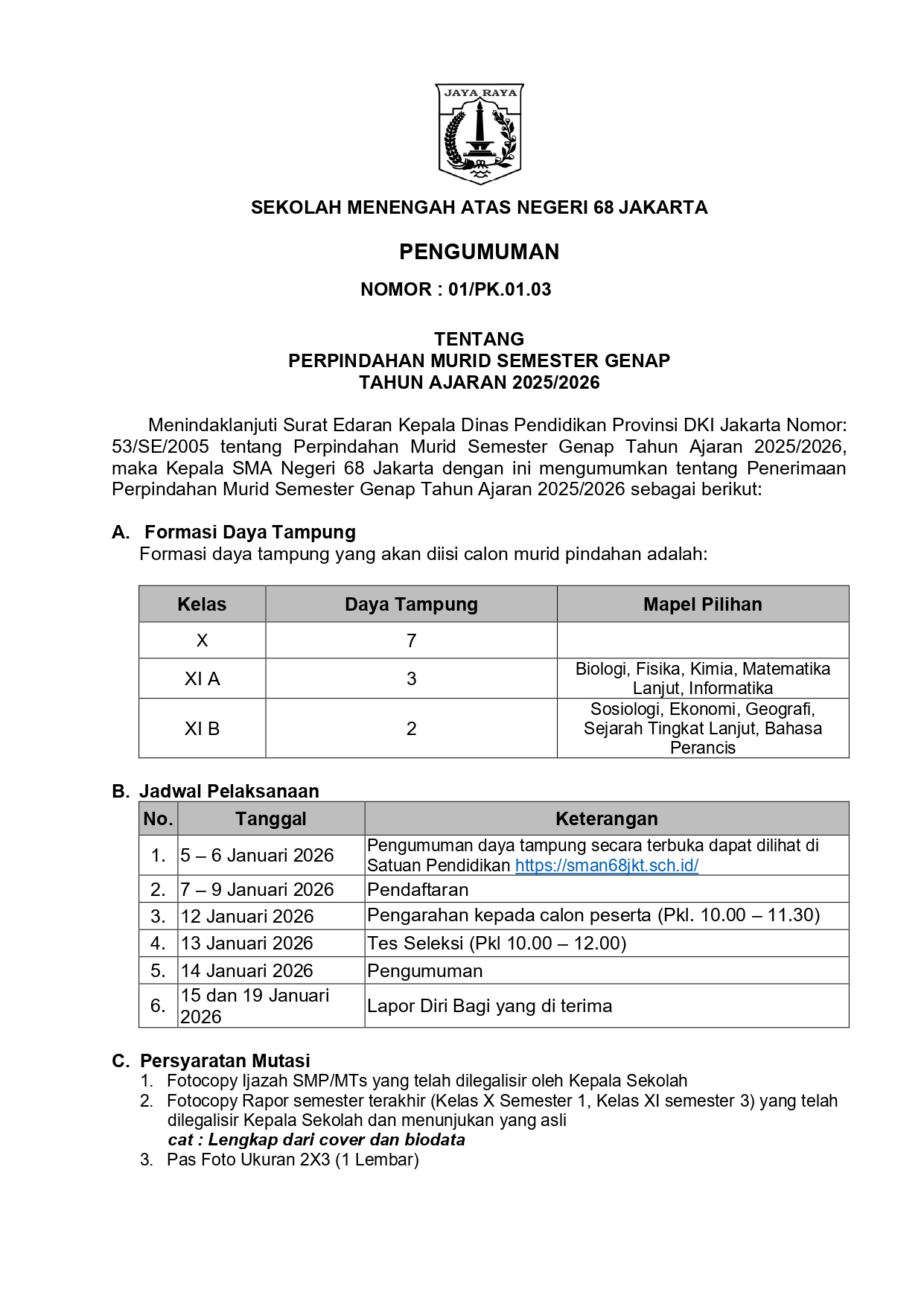 JAYA RAYA

SEKOLAH MENENGAH ATAS NEGERI 68 JAKARTA

PENGUMUMAN

NOMOR : 01/PK.01.03

TENTANG
PERPINDAHAN MURID SEMESTER GENAP
TAHUN AJARAN 2025/2026

Menindaklanjuti Surat Edaran Kepala Dinas Pendidikan Provinsi DKI Jakarta Nomor: 53/SE/2005 tentang Perpindahan Murid Semester Genap Tahun Ajaran 2025/2026, maka Kepala SMA Negeri 68 Jakarta dengan ini mengumumkan tentang Penerimaan Perpindahan Murid Semester Genap Tahun Ajaran 2025/2026 sebagai berikut:

A. Formasi Daya Tampung
Formasi daya tampung yang akan diisi calon murid pindahan adalah:

| Kelas | Daya Tampung | Mapel Pilihan |
|---|---|---|
| X | 7 | |
| XI A | 3 | Biologi, Fisika, Kimia, Matematika Lanjut, Informatika |
| XI B | 2 | Sosiologi, Ekonomi, Geografi, Sejarah Tingkat Lanjut, Bahasa Perancis |

B. Jadwal Pelaksanaan

| No. | Tanggal | Keterangan |
|---|---|---|
| 1. | 5 – 6 Januari 2026 | Pengumuman daya tampung secara terbuka dapat dilihat di Satuan Pendidikan https://sman68jkt.sch.id/ |
| 2. | 7 – 9 Januari 2026 | Pendaftaran |
| 3. | 12 Januari 2026 | Pengarahan kepada calon peserta (Pkl. 10.00 – 11.30) |
| 4. | 13 Januari 2026 | Tes Seleksi (Pkl 10.00 – 12.00) |
| 5. | 14 Januari 2026 | Pengumuman |
| 6. | 15 dan 19 Januari 2026 | Lapor Diri Bagi yang di terima |

C. Persyaratan Mutasi
1. Fotocopy Ijazah SMP/MTs yang telah dilegalisir oleh Kepala Sekolah
2. Fotocopy Rapor semester terakhir (Kelas X Semester 1, Kelas XI semester 3) yang telah dilegalisir Kepala Sekolah dan menunjukan yang asli
cat : Lengkap dari cover dan biodata
3. Pas Foto Ukuran 2X3 (1 Lembar)